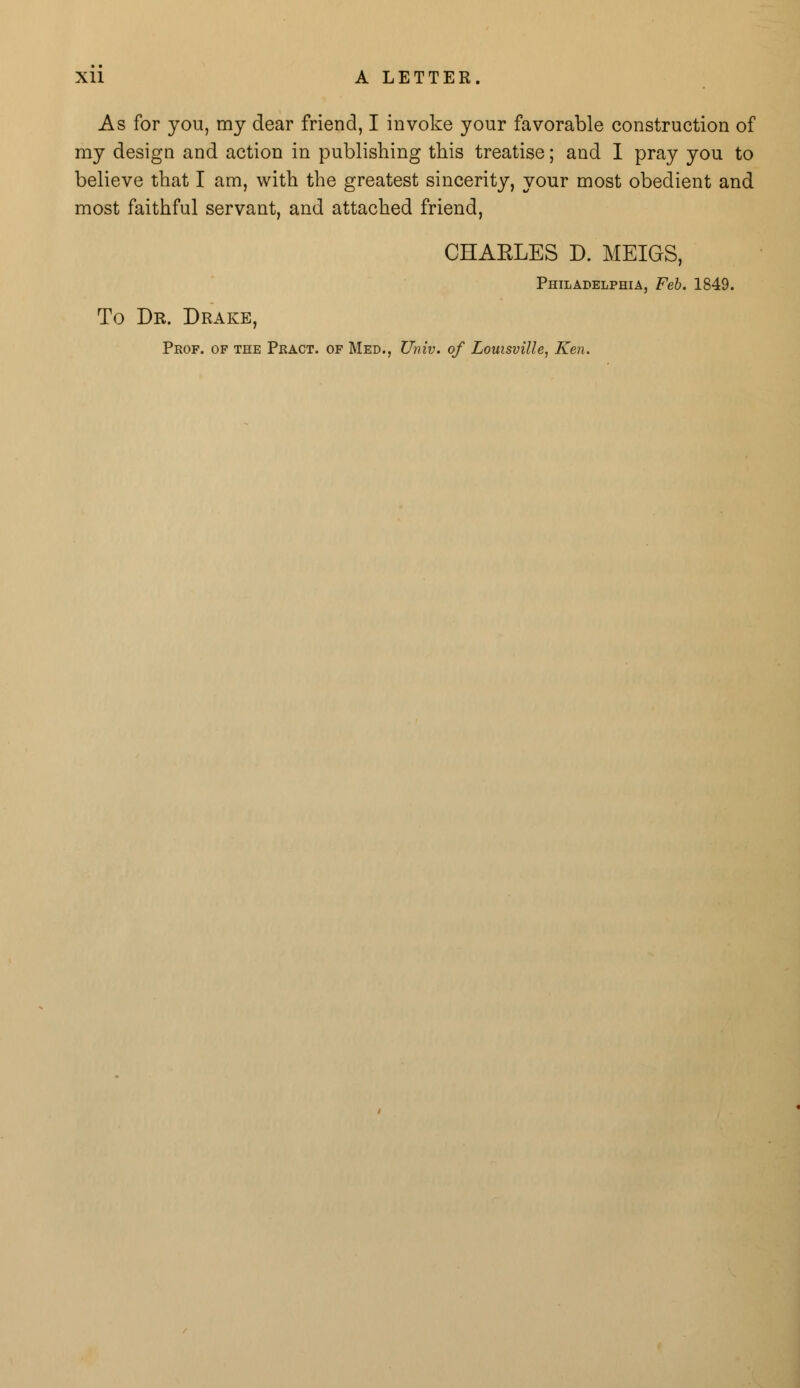 xii A LETTER.

As for you, my dear friend, I invoke your favorable construction of my design and action in publishing this treatise; and I pray you to believe that I am, with the greatest sincerity, your most obedient and most faithful servant, and attached friend,

CHARLES D. MEIGS,
Philadelphia, Feb. 1849.

To Dr. Drake,
Prof. of the Pract. of Med., Univ. of Louisville, Ken.